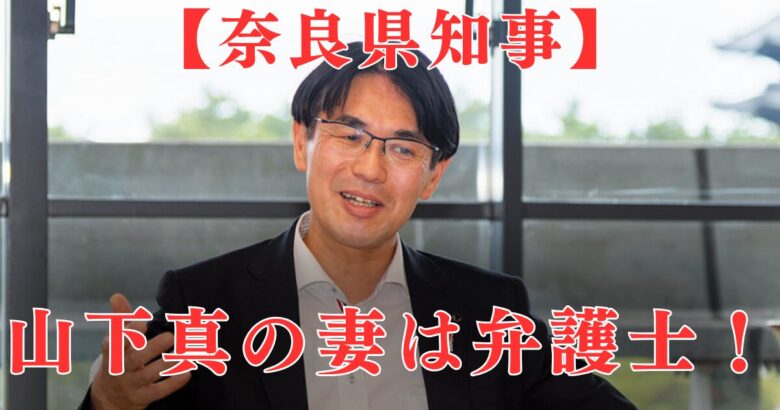 【奈良県知事】

山下真の妻は弁護士！